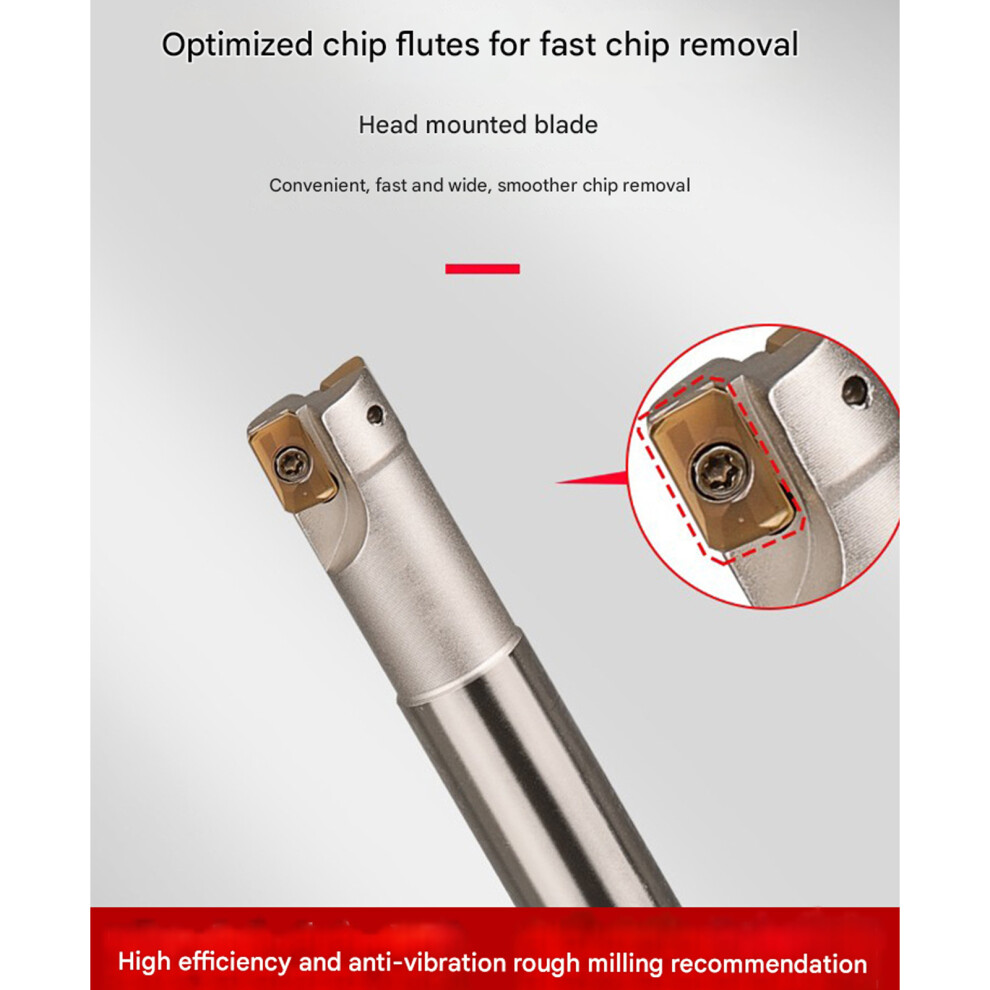 Optimized chip flutes for fast chip removal

Head mounted blade

Convenient, fast and wide, smoother chip removal

High efficiency and anti-vibration rough milling recommendation